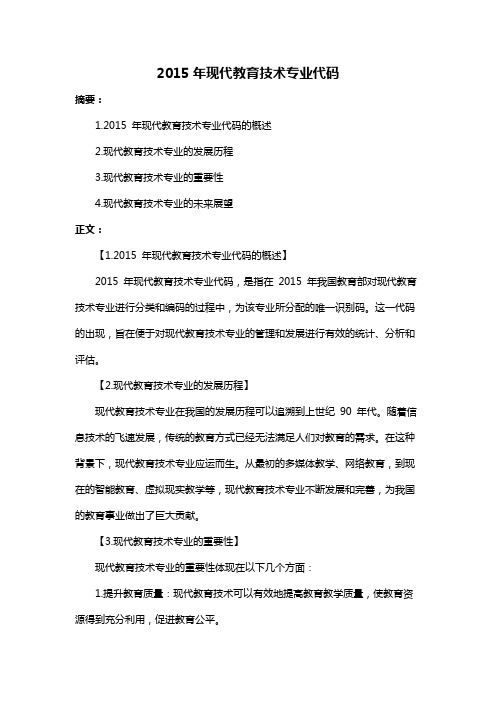 2015 年现代教育技术专业代码

摘要：

1.2015 年现代教育技术专业代码的概述

2.现代教育技术专业的发展历程

3.现代教育技术专业的重要性

4.现代教育技术专业的未来展望

正文：

【1.2015 年现代教育技术专业代码的概述】

2015 年现代教育技术专业代码，是指在 2015 年我国教育部对现代教育技术专业进行分类和编码的过程中，为该专业所分配的唯一识别码。这一代码的出现，旨在便于对现代教育技术专业的管理和发展进行有效的统计、分析和评估。

【2.现代教育技术专业的发展历程】

现代教育技术专业在我国的发展历程可以追溯到上世纪 90 年代。随着信息技术的飞速发展，传统的教育方式已经无法满足人们对教育的需求。在这种背景下，现代教育技术专业应运而生。从最初的多媒体教学、网络教育，到现在的智能教育、虚拟现实教学等，现代教育技术专业不断发展和完善，为我国的教育事业做出了巨大贡献。

【3.现代教育技术专业的重要性】

现代教育技术专业的重要性体现在以下几个方面：

1.提升教育质量：现代教育技术可以有效地提高教育教学质量，使教育资源得到充分利用，促进教育公平。